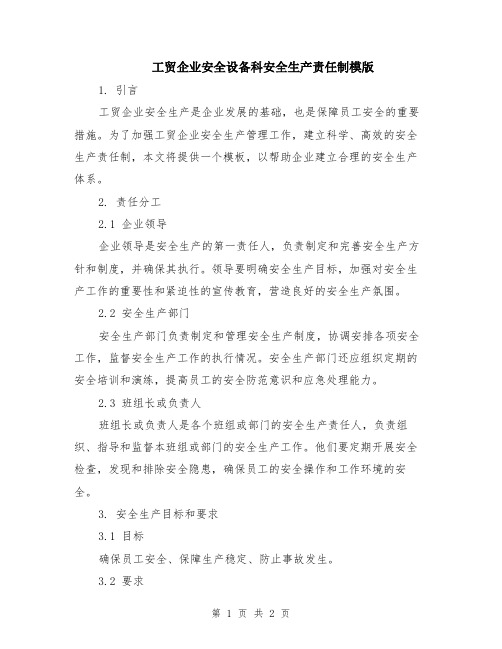 工贸企业安全设备科安全生产责任制模版

1. 引言

工贸企业安全生产是企业发展的基础，也是保障员工安全的重要措施。为了加强工贸企业安全生产管理工作，建立科学、高效的安全生产责任制，本文将提供一个模板，以帮助企业建立合理的安全生产体系。

2. 责任分工

2.1 企业领导

企业领导是安全生产的第一责任人，负责制定和完善安全生产方针和制度，并确保其执行。领导要明确安全生产目标，加强对安全生产工作的重要性和紧迫性的宣传教育，营造良好的安全生产氛围。

2.2 安全生产部门

安全生产部门负责制定和管理安全生产制度，协调安排各项安全工作，监督安全生产工作的执行情况。安全生产部门还应组织定期的安全培训和演练，提高员工的安全防范意识和应急处理能力。

2.3 班组长或负责人

班组长或负责人是各个班组或部门的安全生产责任人，负责组织、指导和监督本班组或部门的安全生产工作。他们要定期开展安全检查，发现和排除安全隐患，确保员工的安全操作和工作环境的安全。

3. 安全生产目标和要求

3.1 目标

确保员工安全、保障生产稳定、防止事故发生。

3.2 要求

第 1 页 共 2 页